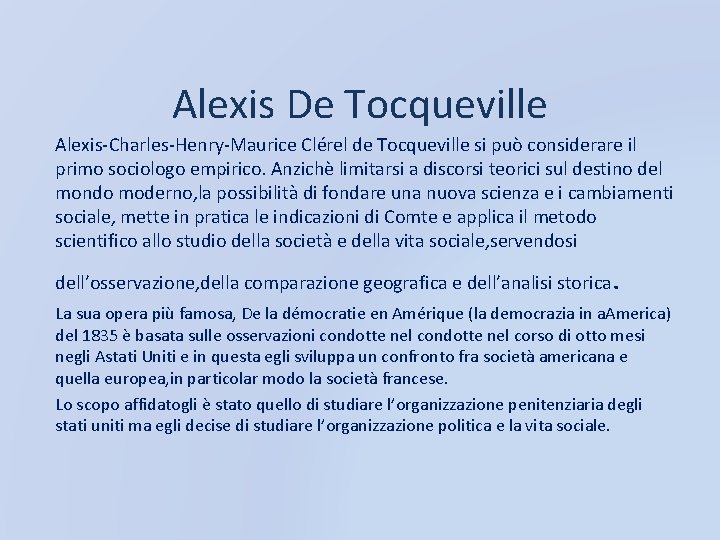 Alexis De Tocqueville

Alexis-Charles-Henry-Maurice Clérel de Tocqueville si può considerare il primo sociologo empirico. Anzichè limitarsi a discorsi teorici sul destino del mondo moderno,la possibilità di fondare una nuova scienza e i cambiamenti sociale, mette in pratica le indicazioni di Comte e applica il metodo scientifico allo studio della società e della vita sociale,servendosi

dell’osservazione,della comparazione geografica e dell’analisi storica.

La sua opera più famosa, De la démocratie en Amérique (la democrazia in aAmerica) del 1835 è basata sulle osservazioni condotte nel condotte nel corso di otto mesi negli Astati Uniti e in questa egli sviluppa un confronto fra società americana e quella europea,in particolar modo la società francese.

Lo scopo affidatogli è stato quello di studiare l’organizzazione penitenziaria degli stati uniti ma egli decise di studiare l’organizzazione politica e la vita sociale.